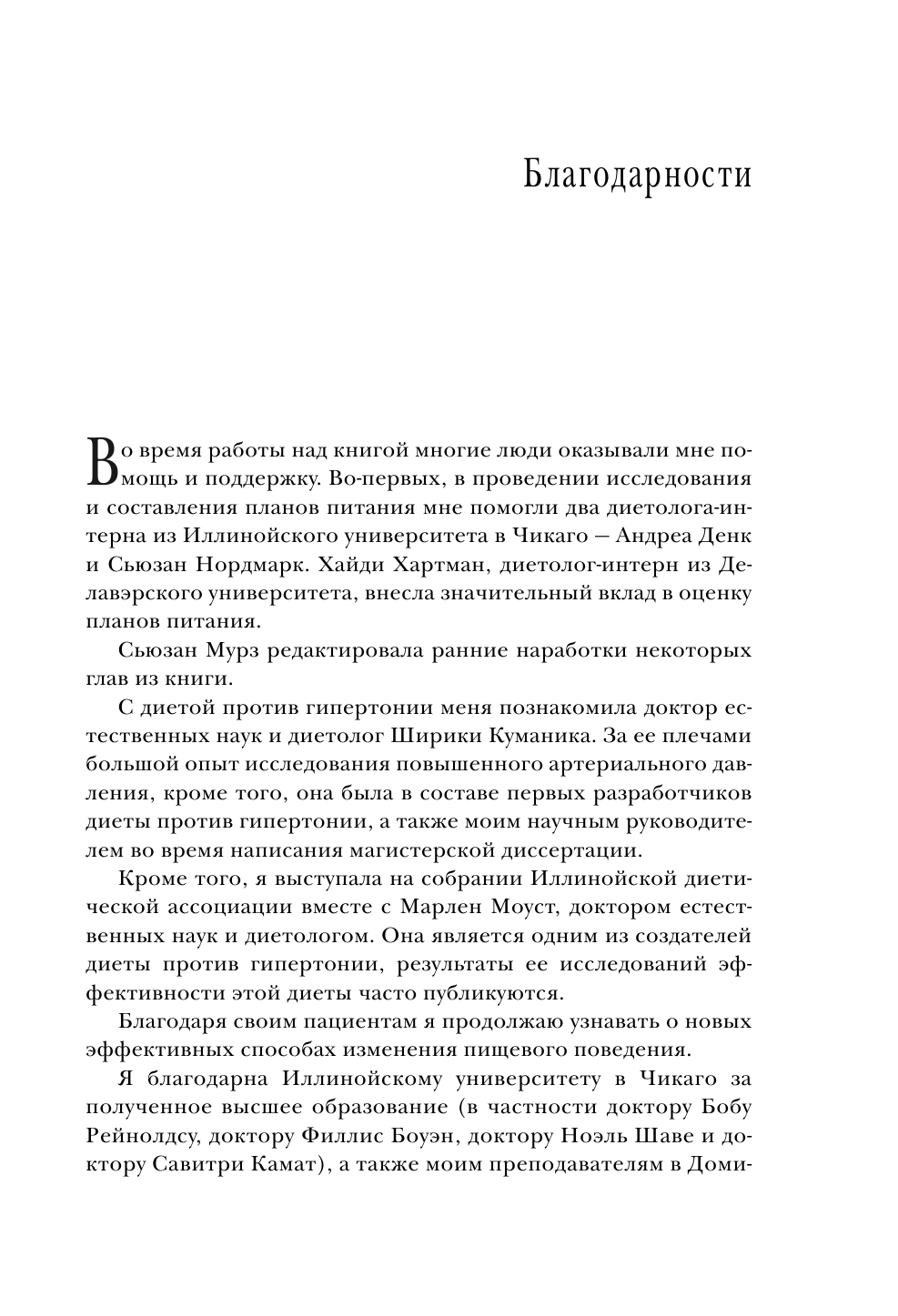 Благодарности

Во время работы над книгой многие люди оказывали мне помощь и поддержку. Во-первых, в проведении исследования и составления планов питания мне помогли два диетолога-интерна из Иллинойского университета в Чикаго — Андреа Денк и Сьюзан Нордмарк. Хайди Хартман, диетолог-интерн из Делавэрского университета, внесла значительный вклад в оценку планов питания.

Сьюзан Мурз редактировала ранние наработки некоторых глав из книги.

С диетой против гипертонии меня познакомила доктор естественных наук и диетолог Ширики Куманика. За ее плечами большой опыт исследования повышенного артериального давления, кроме того, она была в составе первых разработчиков диеты против гипертонии, а также моим научным руководителем во время написания магистерской диссертации.

Кроме того, я выступала на собрании Иллинойской диетической ассоциации вместе с Марлен Моуст, доктором естественных наук и диетологом. Она является одним из создателей диеты против гипертонии, результаты ее исследований эффективности этой диеты часто публикуются.

Благодаря своим пациентам я продолжаю узнавать о новых эффективных способах изменения пищевого поведения.

Я благодарна Иллинойскому университету в Чикаго за полученное высшее образование (в частности доктору Бобу Рейнолдсу, доктору Филлис Боуэн, доктору Ноэль Шаве и доктору Савитри Камат), а также моим преподавателям в Доми-